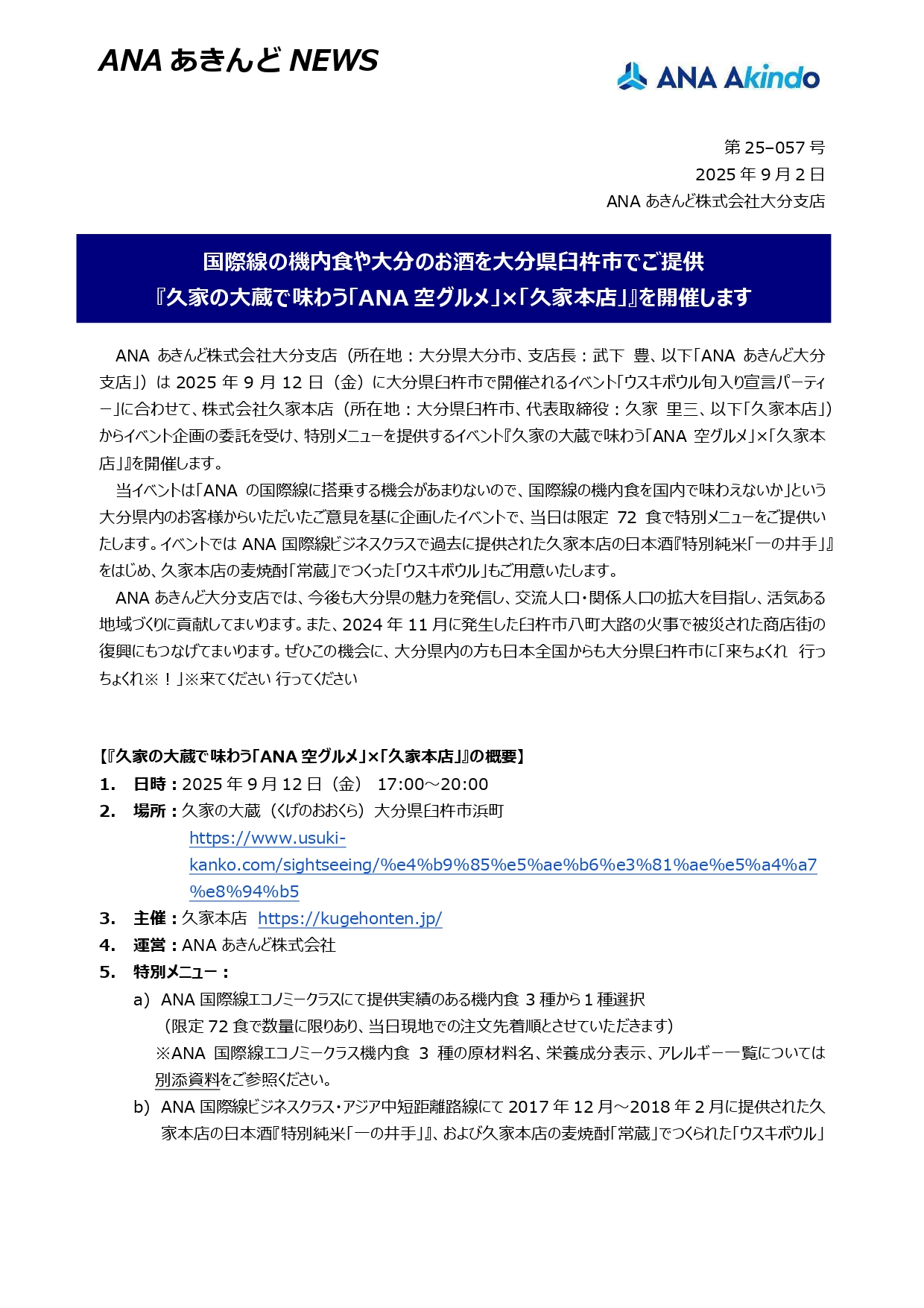 ANA あきんど NEWS

ANA Akindo

第 25–057 号
2025 年 9 月 2 日
ANA あきんど株式会社大分支店

国際線の機内食や大分のお酒を大分県臼杵市でご提供
『久家の大蔵で味わう「ANA 空グルメ」×「久家本店」』を開催します

ANA あきんど株式会社大分支店（所在地：大分県大分市、支店長：武下 豊、以下「ANA あきんど大分支店」）は 2025 年 9 月 12 日（金）に大分県臼杵市で開催されるイベント「ウスキボウル旬入り宣言パーティー」に合わせて、株式会社久家本店（所在地：大分県臼杵市、代表取締役：久家 里三、以下「久家本店」）からイベント企画の委託を受け、特別メニューを提供するイベント『久家の大蔵で味わう「ANA 空グルメ」×「久家本店」』を開催します。

当イベントは「ANA の国際線に搭乗する機会があまりないので、国際線の機内食を国内で味わえないか」という大分県内のお客様からいただいたご意見を基に企画したイベントで、当日は限定 72 食で特別メニューをご提供いたします。イベントでは ANA 国際線ビジネスクラスで過去に提供された久家本店の日本酒『特別純米「一の井手」』をはじめ、久家本店の麦焼酎「常蔵」でつくった「ウスキボウル」もご用意いたします。

ANA あきんど大分支店では、今後も大分県の魅力を発信し、交流人口・関係人口の拡大を目指し、活気ある地域づくりに貢献してまいります。また、2024 年 11 月に発生した臼杵市八町大路の火事で被災された商店街の復興にもつなげてまいります。ぜひこの機会に、大分県内の方も日本全国からも大分県臼杵市に「来ちょくれ 行っちょくれ※！」※来てください 行ってください

【『久家の大蔵で味わう「ANA 空グルメ」×「久家本店」』の概要】
1. 日時：2025 年 9 月 12 日（金） 17:00～20:00
2. 場所：久家の大蔵（くげのおおくら）大分県臼杵市浜町
https://www.usuki-kanko.com/sightseeing/%e4%b9%85%e5%ae%b6%e3%81%ae%e5%a4%a7%e8%94%b5
3. 主催：久家本店 https://kugehonten.jp/
4. 運営：ANA あきんど株式会社
5. 特別メニュー：
a) ANA 国際線エコノミークラスにて提供実績のある機内食 3 種から 1 種選択
（限定 72 食で数量に限りあり、当日現地での注文先着順とさせていただきます）
※ANA 国際線エコノミークラス機内食 3 種の原材料名、栄養成分表示、アレルギー一覧については別添資料をご参照ください。
b) ANA 国際線ビジネスクラス・アジア中短距離路線にて 2017 年 12 月～2018 年 2 月に提供された久家本店の日本酒『特別純米「一の井手」』、および久家本店の麦焼酎「常蔵」でつくられた「ウスキボウル」